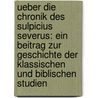 ueber die chronik des sulpicius severus: ein beitrag zur geschichte der klassischen und biblischen studien